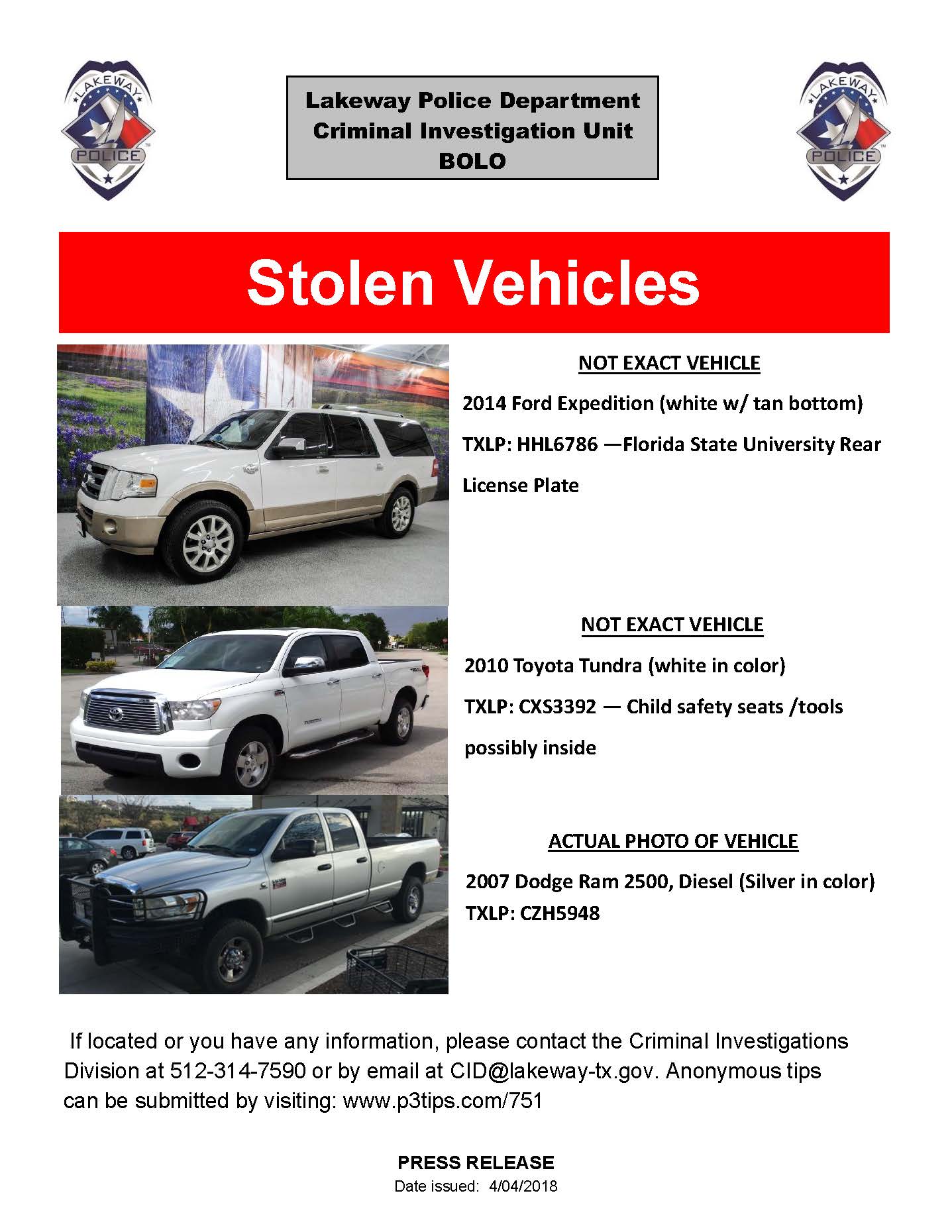 LAKEWAY
POLICE

Lakeway Police Department
Criminal Investigation Unit
BOLO

LAKEWAY
POLICE

Stolen Vehicles

NOT EXACT VEHICLE

2014 Ford Expedition (white w/ tan bottom)

TXLP: HHL6786 —Florida State University Rear License Plate

NOT EXACT VEHICLE

2010 Toyota Tundra (white in color)

TXLP: CXS3392 — Child safety seats /tools possibly inside

ACTUAL PHOTO OF VEHICLE

2007 Dodge Ram 2500, Diesel (Silver in color)
TXLP: CZH5948

If located or you have any information, please contact the Criminal Investigations Division at 512-314-7590 or by email at CID@lakeway-tx.gov. Anonymous tips can be submitted by visiting: www.p3tips.com/751

PRESS RELEASE
Date issued: 4/04/2018